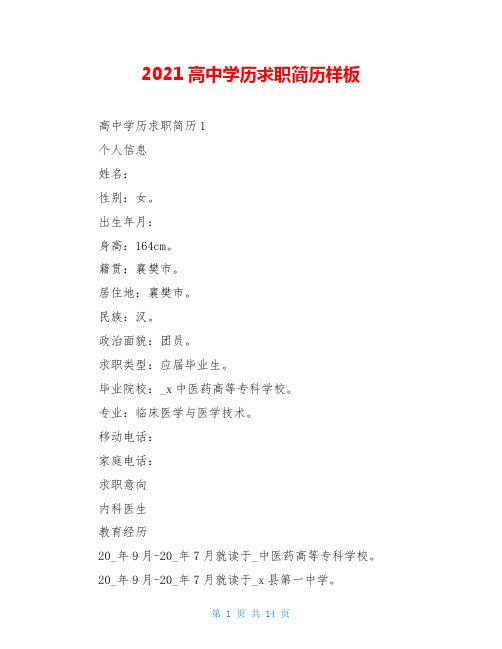 2021 高中学历求职简历样板

高中学历求职简历 1

个人信息

姓名：

性别：女。

出生年月：

身高：164cm。

籍贯：襄樊市。

居住地：襄樊市。

民族：汉。

政治面貌：团员。

求职类型：应届毕业生。

毕业院校：_x 中医药高等专科学校。

专业：临床医学与医学技术。

移动电话：

家庭电话：

求职意向

内科医生

教育经历

20_年 9 月-20_年 7 月就读于_中医药高等专科学校。

20_年 9 月-20_年 7 月就读于_x 县第一中学。

第 1 页 共 14 页